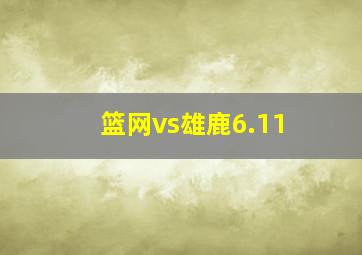 篮网vs雄鹿6.11